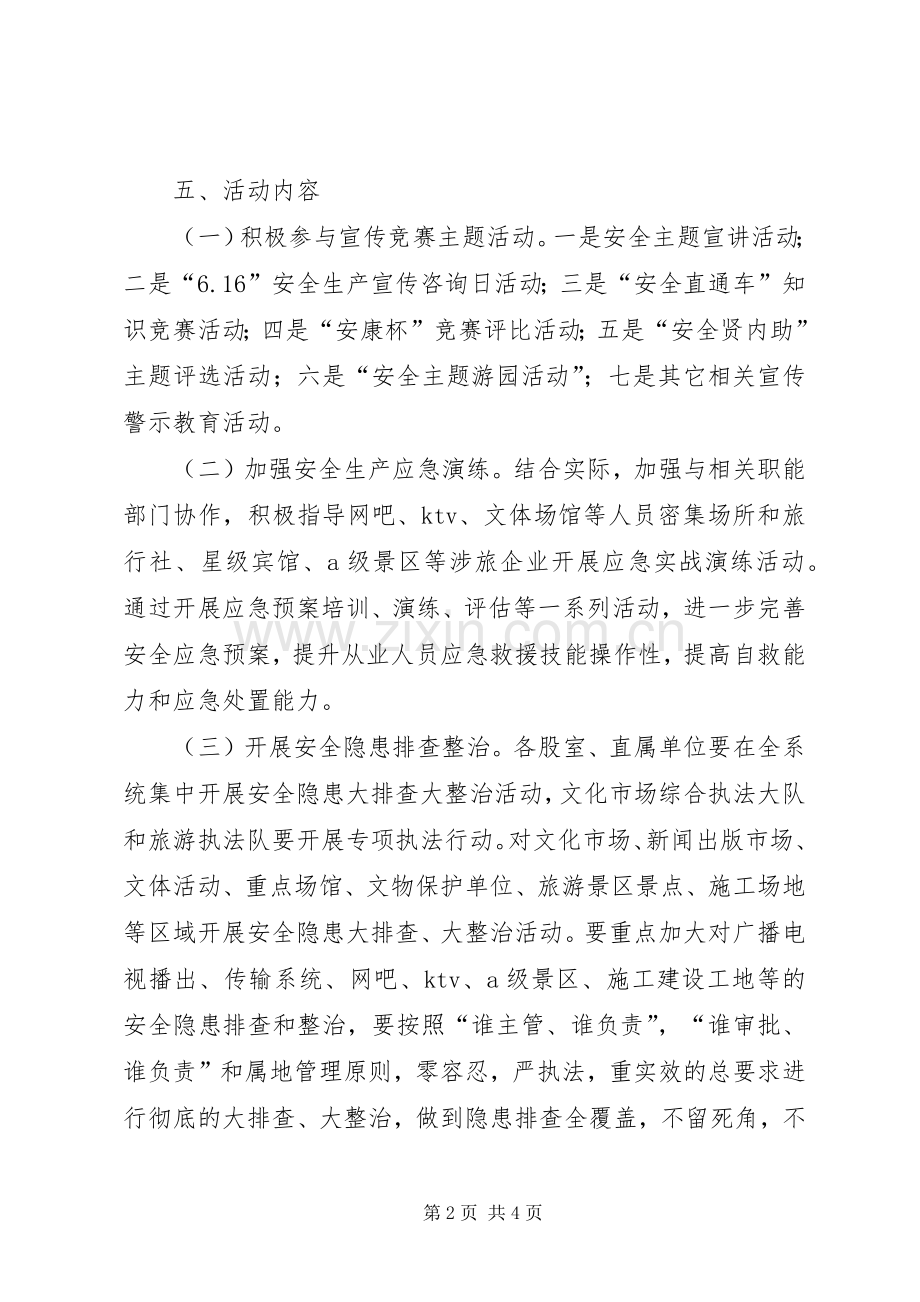 五、活动内容

（一）积极参与宣传竞赛主题活动。一是安全主题宣讲活动;二是“6.16”安全生产宣传咨询日活动;三是“安全直通车”知识竞赛活动;四是“安康杯”竞赛评比活动;五是“安全贤内助”主题评选活动；六是“安全主题游园活动”；七是其它相关宣传警示教育活动。

（二）加强安全生产应急演练。结合实际，加强与相关职能部门协作，积极指导网吧、ktv、文体场馆等人员密集场所和旅行社、星级宾馆、a级景区等涉旅企业开展应急实战演练活动。通过开展应急预案培训、演练、评估等一系列活动，进一步完善安全应急预案，提升从业人员应急救援技能操作性，提高自救能力和应急处置能力。

（三）开展安全隐患排查整治。各股室、直属单位要在全系统集中开展安全隐患大排查大整治活动，文化市场综合执法大队和旅游执法队要开展专项执法行动。对文化市场、新闻出版市场、文体活动、重点场馆、文物保护单位、旅游景区景点、施工场地等区域开展安全隐患大排查、大整治活动。要重点加大对广播电视播出、传输系统、网吧、ktv、a级景区、施工建设工地等的安全隐患排查和整治，要按照“谁主管、谁负责”，“谁审批、谁负责”和属地管理原则，零容忍，严执法，重实效的总要求进行彻底的大排查、大整治，做到隐患排查全覆盖，不留死角，不

第2页 共4页

www.zixin.com.cn